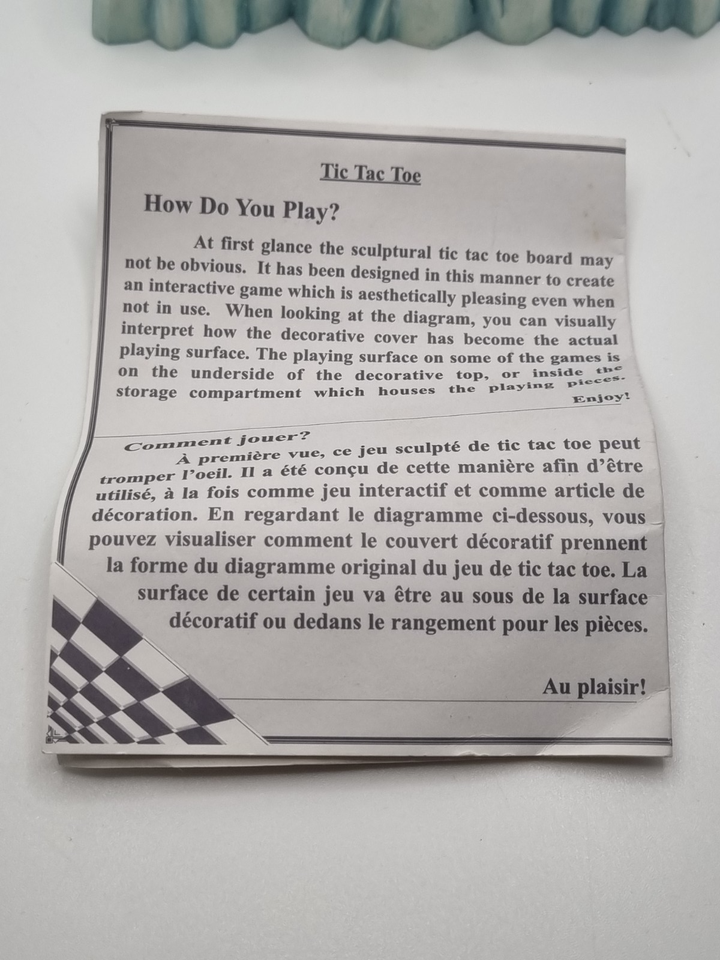 Tic Tac Toe

How Do You Play?

At first glance the sculptural tic tac toe board may not be obvious. It has been designed in this manner to create an interactive game which is aesthetically pleasing even when not in use. When looking at the diagram, you can visually interpret how the decorative cover has become the actual playing surface. The playing surface on some of the games is on the underside of the decorative top, or inside the storage compartment which houses the playing pieces.

Enjoy!

Comment jouer?

À première vue, ce jeu sculpté de tic tac toe peut tromper l'oeil. Il a été conçu de cette manière afin d'être utilisé, à la fois comme jeu interactif et comme article de décoration. En regardant le diagramme ci-dessous, vous pouvez visualiser comment le couvert décoratif prennent la forme du diagramme original du jeu de tic tac toe. La surface de certain jeu va être au sous de la surface décoratif ou dedans le rangement pour les pièces.

Au plaisir!